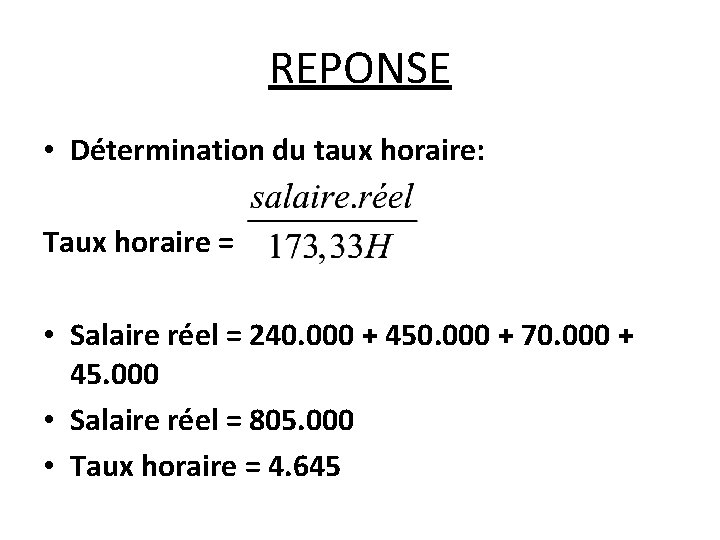 REPONSE

• Détermination du taux horaire:

Taux horaire = $\frac{salaire.réel}{173,33H}$

• Salaire réel = 240.000 + 450.000 + 70.000 + 45.000

• Salaire réel = 805.000

• Taux horaire = 4.645